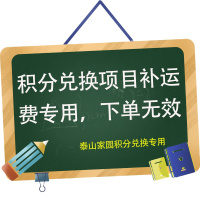 积分兑换项目补运费专用，下单无效

泰山家园积分兑换专用